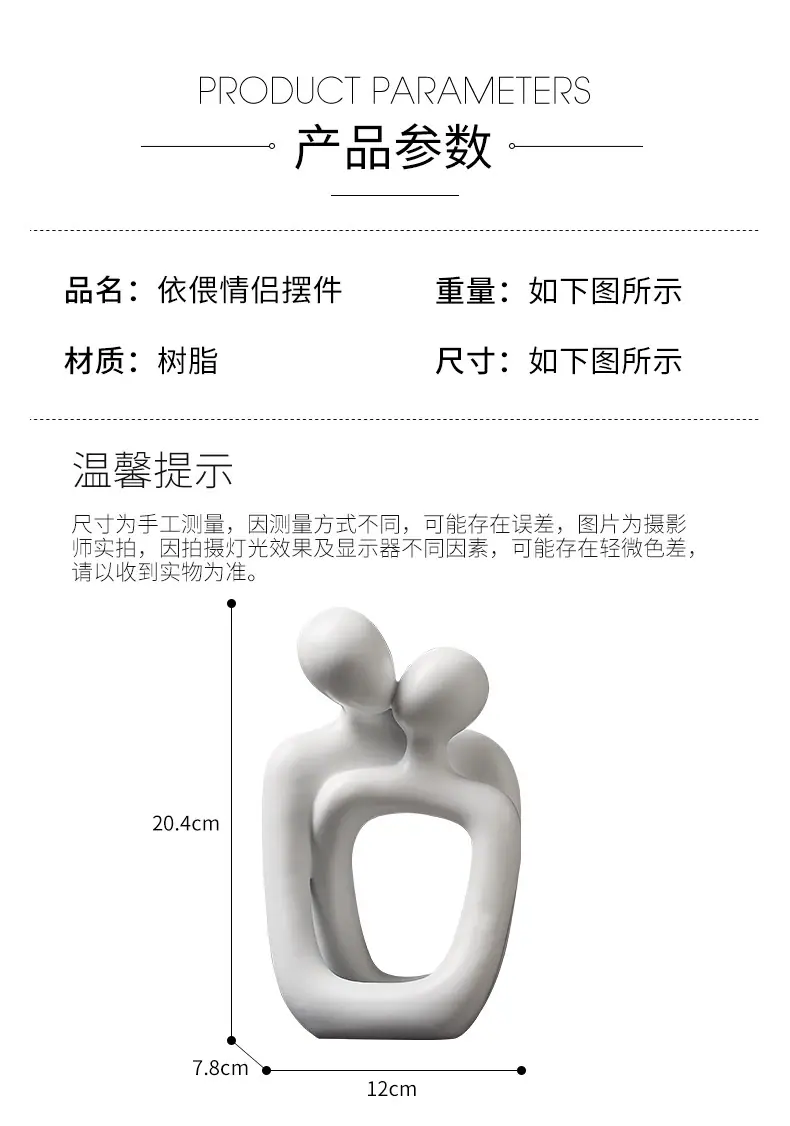 PRODUCT PARAMETERS

产品参数

品名：依偎情侣摆件

重量：如下图所示

材质：树脂

尺寸：如下图所示

温馨提示

尺寸为手工测量，因测量方式不同，可能存在误差，图片为摄影师实拍，因拍摄灯光效果及显示器不同因素，可能存在轻微色差，请以收到实物为准。

20.4cm

7.8cm

12cm